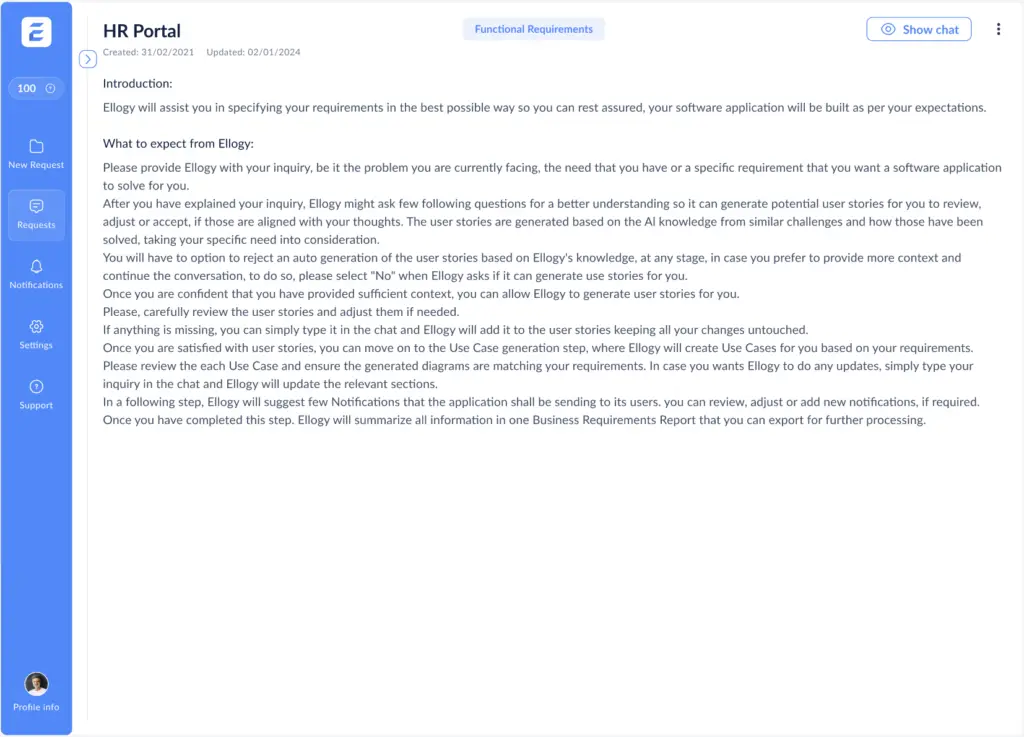 100

New Request

Requests

Notifications

Settings

Support

Profile info

HR Portal

Created: 31/02/2021 Updated: 02/01/2024

Functional Requirements

Show chat

Introduction:

Ellogy will assist you in specifying your requirements in the best possible way so you can rest assured, your software application will be built as per your expectations.

What to expect from Ellogy:

Please provide Ellogy with your inquiry, be it the problem you are currently facing, the need that you have or a specific requirement that you want a software application to solve for you.
After you have explained your inquiry, Ellogy might ask few following questions for a better understanding so it can generate potential user stories for you to review, adjust or accept, if those are aligned with your thoughts. The user stories are generated based on the AI knowledge from similar challenges and how those have been solved, taking your specific need into consideration.
You will have to option to reject an auto generation of the user stories based on Ellogy's knowledge, at any stage, in case you prefer to provide more context and continue the conversation, to do so, please select "No" when Ellogy asks if it can generate use stories for you.
Once you are confident that you have provided sufficient context, you can allow Ellogy to generate user stories for you.
Please, carefully review the user stories and adjust them if needed.
If anything is missing, you can simply type it in the chat and Ellogy will add it to the user stories keeping all your changes untouched.
Once you are satisfied with user stories, you can move on to the Use Case generation step, where Ellogy will create Use Cases for you based on your requirements.
Please review the each Use Case and ensure the generated diagrams are matching your requirements. In case you wants Ellogy to do any updates, simply type your inquiry in the chat and Ellogy will update the relevant sections.
In a following step, Ellogy will suggest few Notifications that the application shall be sending to its users. you can review, adjust or add new notifications, if required.
Once you have completed this step. Ellogy will summarize all information in one Business Requirements Report that you can export for further processing.